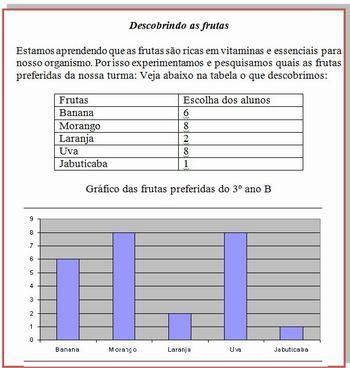 Descobrindo as frutas

Estamos aprendendo que as frutas são ricas em vitaminas e essenciais para nosso organismo. Por isso experimentamos e pesquisamos quais as frutas preferidas da nossa turma: Veja abaixo na tabela o que descobrimos:

| Frutas | Escolha dos alunos |
|---|---|
| Banana | 6 |
| Morango | 8 |
| Laranja | 2 |
| Uva | 8 |
| Jabuticaba | 1 |

Gráfico das frutas preferidas do 3º ano B

9
8
7
6
5
4
3
2
1
0

Banana Morango Laranja Uva Jabuticaba